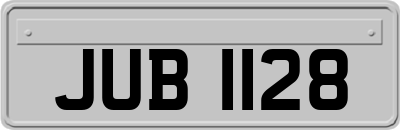 JUB 1128